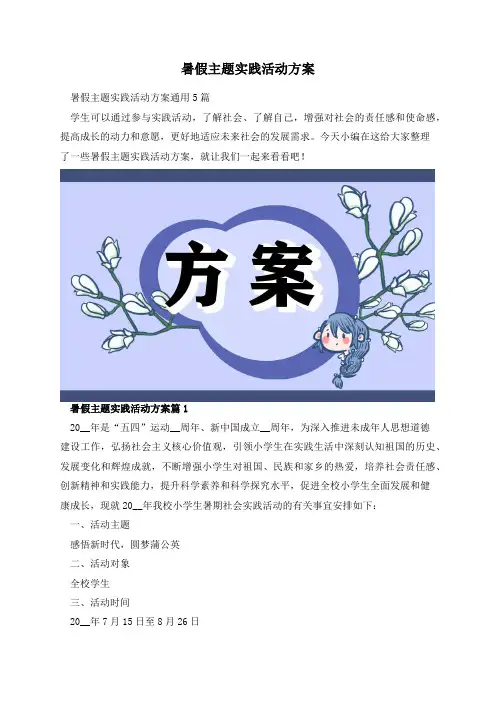 暑假主题实践活动方案

暑假主题实践活动方案通用5篇

学生可以通过参与实践活动，了解社会、了解自己，增强对社会的责任感和使命感，提高成长的动力和意愿，更好地适应未来社会的发展需求。今天小编在这给大家整理了一些暑假主题实践活动方案，就让我们一起来看看吧！

方案

暑假主题实践活动方案篇1

20__年是“五四”运动__周年、新中国成立__周年，为深入推进未成年人思想道德建设工作，弘扬社会主义核心价值观，引领小学生在实践生活中深刻认知祖国的历史、发展变化和辉煌成就，不断增强小学生对祖国、民族和家乡的热爱，培养社会责任感、创新精神和实践能力，提升科学素养和科学探究水平，促进全校小学生全面发展和健康成长，现就20__年我校小学生暑期社会实践活动的有关事宜安排如下：

一、活动主题

感悟新时代，圆梦蒲公英

二、活动对象

全校学生

三、活动时间

20__年7月15日至8月26日